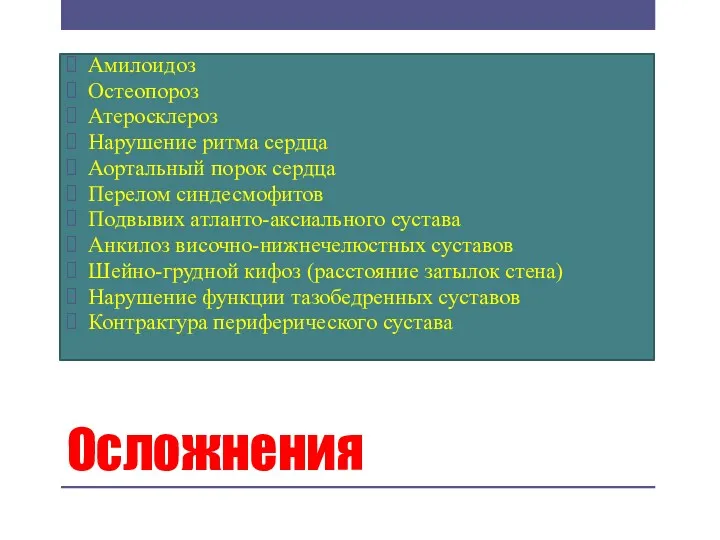 Амилоидоз
Остеопороз
Атеросклероз
Нарушение ритма сердца
Аортальный порок сердца
Перелом синдесмофитов
Подвывих атланто-аксиального сустава
Анкилоз височно-нижнечелюстных суставов
Шейно-грудной кифоз (расстояние затылок стена)
Нарушение функции тазобедренных суставов
Контрактура периферического сустава

Осложнения